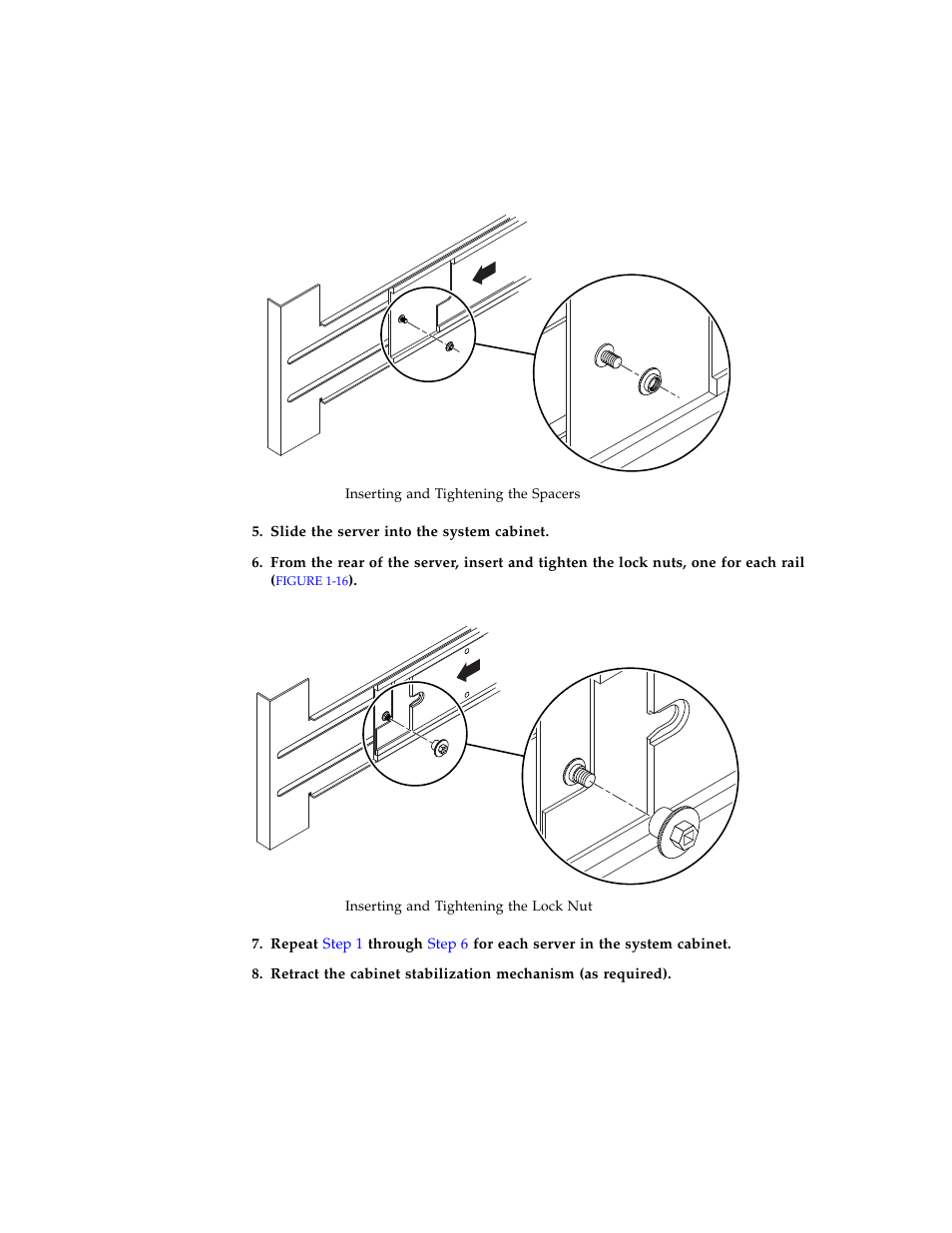 Inserting and Tightening the Spacers

5. Slide the server into the system cabinet.

6. From the rear of the server, insert and tighten the lock nuts, one for each rail (FIGURE 1-16).

Inserting and Tightening the Lock Nut

7. Repeat Step 1 through Step 6 for each server in the system cabinet.

8. Retract the cabinet stabilization mechanism (as required).